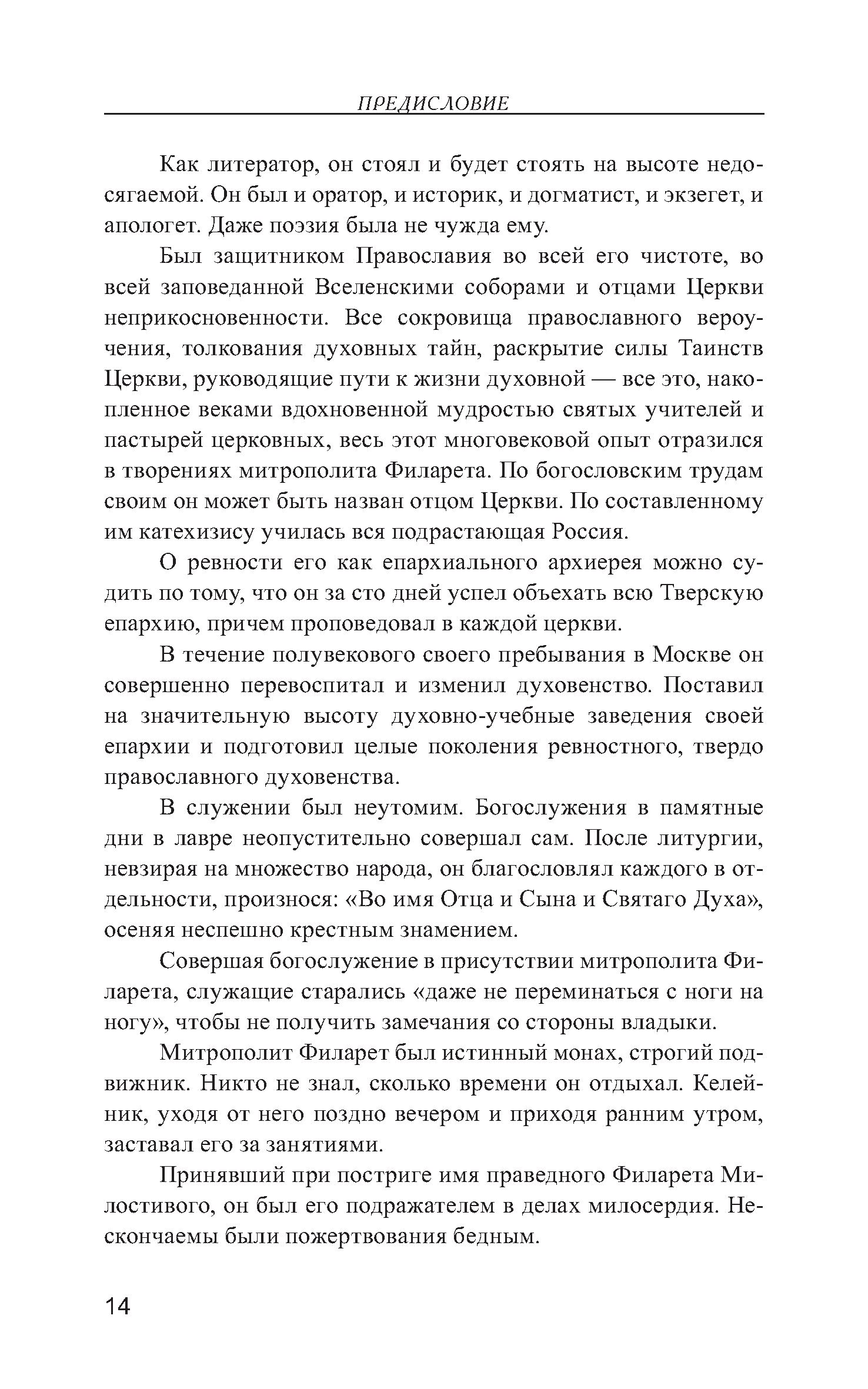 ПРЕДИСЛОВИЕ

Как литератор, он стоял и будет стоять на высоте недосягаемой. Он был и оратор, и историк, и догматист, и экзегет, и апологет. Даже поэзия была не чужда ему.

Был защитником Православия во всей его чистоте, во всей заповеданной Вселенскими соборами и отцами Церкви неприкосновенности. Все сокровища православного вероучения, толкования духовных тайн, раскрытие силы Таинств Церкви, руководящие пути к жизни духовной — все это, накопленное веками вдохновенной мудростью святых учителей и пастырей церковных, весь этот многовековой опыт отразился в творениях митрополита Филарета. По богословским трудам своим он может быть назван отцом Церкви. По составленному им катехизису училась вся подрастающая Россия.

О ревности его как епархиального архиерея можно судить по тому, что он за сто дней успел объехать всю Тверскую епархию, причем проповедовал в каждой церкви.

В течение полувекового своего пребывания в Москве он совершенно перевоспитал и изменил духовенство. Поставил на значительную высоту духовно-учебные заведения своей епархии и подготовил целые поколения ревностного, твердо православного духовенства.

В служении был неутомим. Богослужения в памятные дни в лавре неопустительно совершал сам. После литургии, невзирая на множество народа, он благословлял каждого в отдельности, произнося: «Во имя Отца и Сына и Святаго Духа», осеняя неспешно крестным знамением.

Совершая богослужение в присутствии митрополита Филарета, служащие старались «даже не переминаться с ноги на ногу», чтобы не получить замечания со стороны владыки.

Митрополит Филарет был истинный монах, строгий подвижник. Никто не знал, сколько времени он отдыхал. Келейник, уходя от него поздно вечером и приходя ранним утром, заставал его за занятиями.

Принявший при постриге имя праведного Филарета Милостивого, он был его подражателем в делах милосердия. Нескончаемы были пожертвования бедным.

14